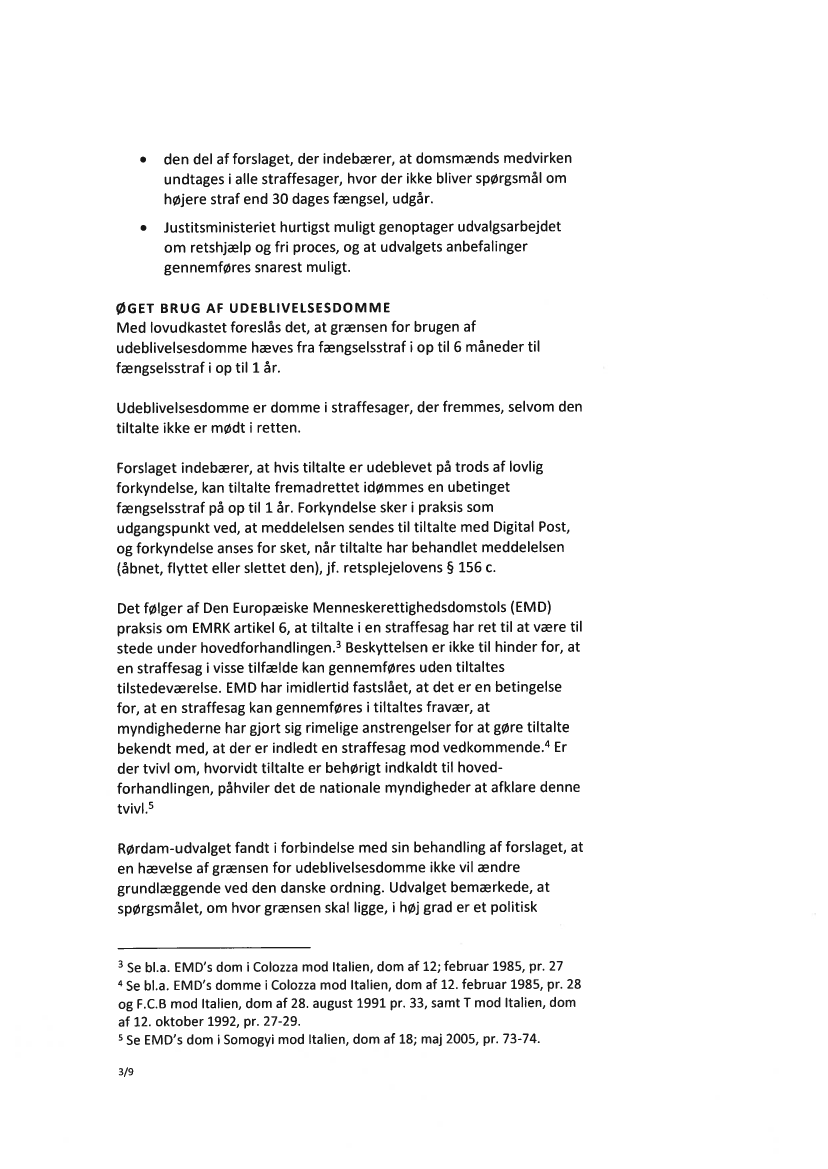 • den del af forslaget, der indebærer, at domsmænds medvirken undtages i alle straffesager, hvor der ikke bliver spørgsmål om højere straf end 30 dages fængsel, udgår.

• Justitsministeriet hurtigst muligt genoptager udvalgsarbejdet om retshjælp og fri proces, og at udvalgets anbefalinger gennemføres snarest muligt.

ØGET BRUG AF UDEBLIVELSESDOMME
Med lovudkastet foreslås det, at grænsen for brugen af udeblivelsesdomme hæves fra fængselsstraf i op til 6 måneder til fængselsstraf i op til 1 år.

Udeblivelsesdomme er domme i straffesager, der fremmes, selvom den tiltalte ikke er mødt i retten.

Forslaget indebærer, at hvis tiltalte er udeblevet på trods af lovlig forkyndelse, kan tiltalte fremadrettet idømmes en ubetinget fængselsstraf på op til 1 år. Forkyndelse sker i praksis som udgangspunkt ved, at meddelelsen sendes til tiltalte med Digital Post, og forkyndelse anses for sket, når tiltalte har behandlet meddelelsen (åbnet, flyttet eller slettet den), jf. retsplejelovens § 156 c.

Det følger af Den Europæiske Menneskerettighedsdomstols (EMD) praksis om EMRK artikel 6, at tiltalte i en straffesag har ret til at være til stede under hovedforhandlingen.$^3$ Beskyttelsen er ikke til hinder for, at en straffesag i visse tilfælde kan gennemføres uden tiltaltes tilstedeværelse. EMD har imidlertid fastslået, at det er en betingelse for, at en straffesag kan gennemføres i tiltaltes fravær, at myndighederne har gjort sig rimelige anstrengelser for at gøre tiltalte bekendt med, at der er indledt en straffesag mod vedkommende.$^4$ Er der tvivl om, hvorvidt tiltalte er behørigt indkaldt til hovedforhandlingen, påhviler det de nationale myndigheder at afklare denne tvivl.$^5$

Rørdam-udvalget fandt i forbindelse med sin behandling af forslaget, at en hævelse af grænsen for udeblivelsesdomme ikke vil ændre grundlæggende ved den danske ordning. Udvalget bemærkede, at spørgsmålet, om hvor grænsen skal ligge, i høj grad er et politisk

$^3$ Se bl.a. EMD's dom i Colozza mod Italien, dom af 12; februar 1985, pr. 27
$^4$ Se bl.a. EMD's domme i Colozza mod Italien, dom af 12. februar 1985, pr. 28 og F.C.B mod Italien, dom af 28. august 1991 pr. 33, samt T mod Italien, dom af 12. oktober 1992, pr. 27-29.
$^5$ Se EMD's dom i Somogyi mod Italien, dom af 18; maj 2005, pr. 73-74.

3/9